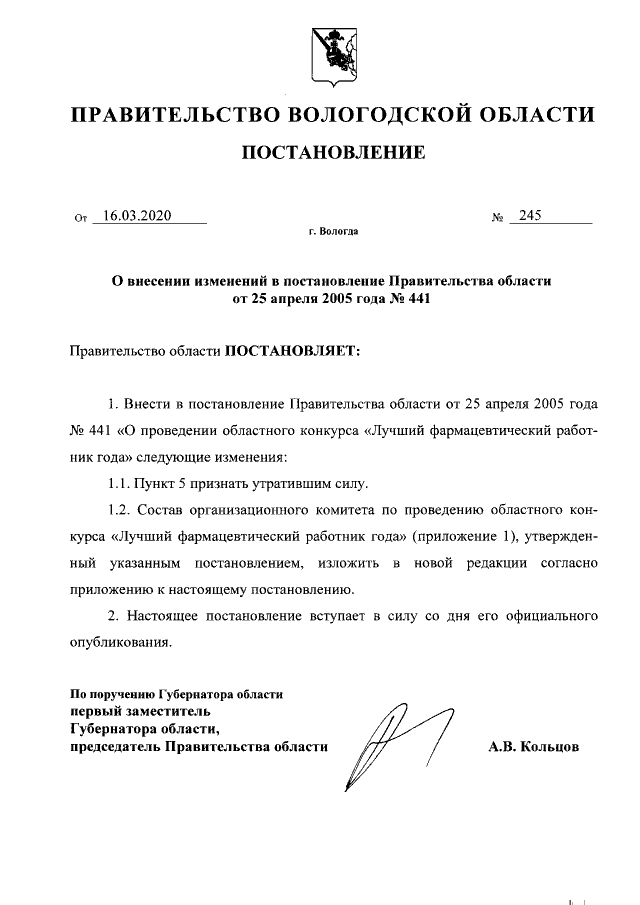 ПРАВИТЕЛЬСТВО ВОЛОГОДСКОЙ ОБЛАСТИ

ПОСТАНОВЛЕНИЕ

От 16.03.2020 № 245

г. Вологда

О внесении изменений в постановление Правительства области от 25 апреля 2005 года № 441

Правительство области ПОСТАНОВЛЯЕТ:

1. Внести в постановление Правительства области от 25 апреля 2005 года № 441 «О проведении областного конкурса «Лучший фармацевтический работник года» следующие изменения:

1.1. Пункт 5 признать утратившим силу.

1.2. Состав организационного комитета по проведению областного конкурса «Лучший фармацевтический работник года» (приложение 1), утвержденный указанным постановлением, изложить в новой редакции согласно приложению к настоящему постановлению.

2. Настоящее постановление вступает в силу со дня его официального опубликования.

По поручению Губернатора области
первый заместитель
Губернатора области,
председатель Правительства области А.В. Кольцов